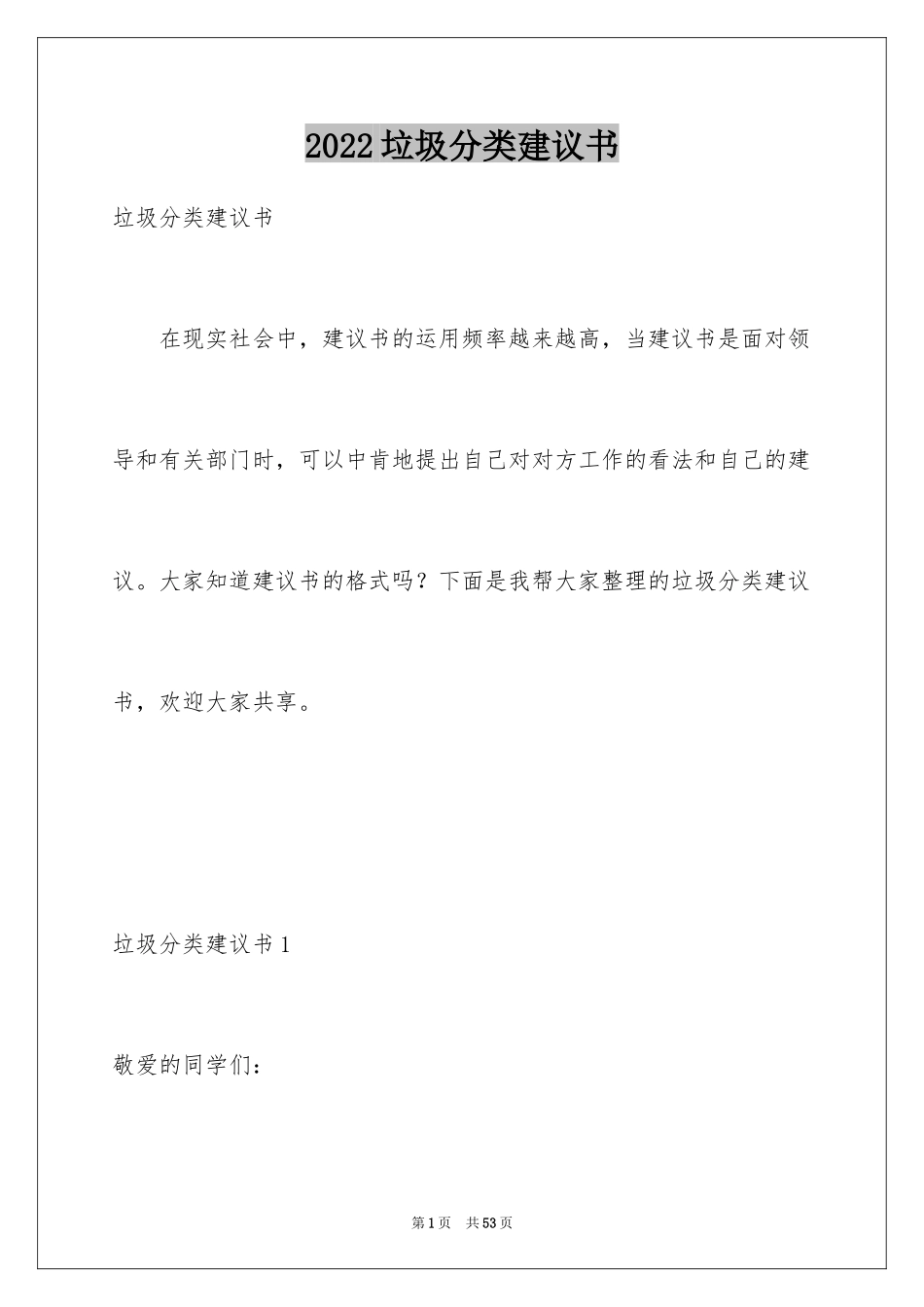 2022垃圾分类建议书

垃圾分类建议书

在现实社会中，建议书的运用频率越来越高，当建议书是面对领导和有关部门时，可以中肯地提出自己对对方工作的看法和自己的建议。大家知道建议书的格式吗？下面是我帮大家整理的垃圾分类建议书，欢迎大家共享。

垃圾分类建议书1

敬爱的同学们：

第1页 共53页